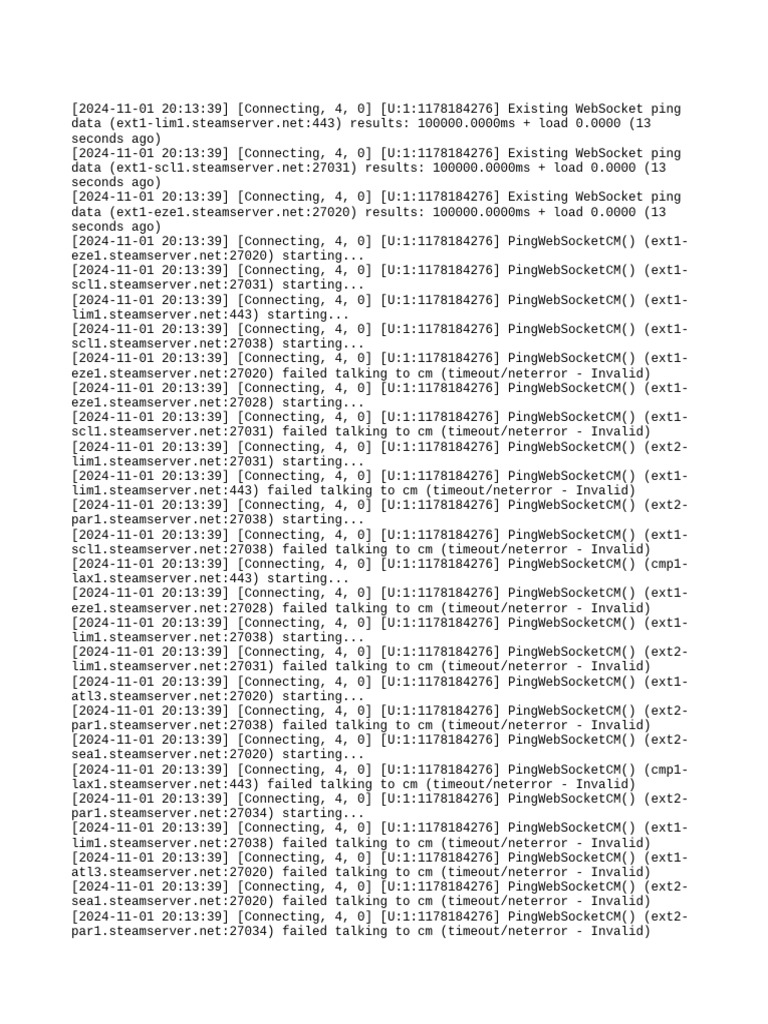 [2024-11-01 20:13:39] [Connecting, 4, 0] [U:1:1178184276] Existing WebSocket ping data (ext1-lim1.steamserver.net:443) results: 100000.0000ms + load 0.0000 (13 seconds ago)
[2024-11-01 20:13:39] [Connecting, 4, 0] [U:1:1178184276] Existing WebSocket ping data (ext1-scl1.steamserver.net:27031) results: 100000.0000ms + load 0.0000 (13 seconds ago)
[2024-11-01 20:13:39] [Connecting, 4, 0] [U:1:1178184276] Existing WebSocket ping data (ext1-eze1.steamserver.net:27020) results: 100000.0000ms + load 0.0000 (13 seconds ago)
[2024-11-01 20:13:39] [Connecting, 4, 0] [U:1:1178184276] PingWebSocketCM() (ext1-eze1.steamserver.net:27020) starting...
[2024-11-01 20:13:39] [Connecting, 4, 0] [U:1:1178184276] PingWebSocketCM() (ext1-scl1.steamserver.net:27031) starting...
[2024-11-01 20:13:39] [Connecting, 4, 0] [U:1:1178184276] PingWebSocketCM() (ext1-lim1.steamserver.net:443) starting...
[2024-11-01 20:13:39] [Connecting, 4, 0] [U:1:1178184276] PingWebSocketCM() (ext1-scl1.steamserver.net:27038) starting...
[2024-11-01 20:13:39] [Connecting, 4, 0] [U:1:1178184276] PingWebSocketCM() (ext1-eze1.steamserver.net:27020) failed talking to cm (timeout/neterror - Invalid)
[2024-11-01 20:13:39] [Connecting, 4, 0] [U:1:1178184276] PingWebSocketCM() (ext1-eze1.steamserver.net:27028) starting...
[2024-11-01 20:13:39] [Connecting, 4, 0] [U:1:1178184276] PingWebSocketCM() (ext1-scl1.steamserver.net:27031) failed talking to cm (timeout/neterror - Invalid)
[2024-11-01 20:13:39] [Connecting, 4, 0] [U:1:1178184276] PingWebSocketCM() (ext2-lim1.steamserver.net:27031) starting...
[2024-11-01 20:13:39] [Connecting, 4, 0] [U:1:1178184276] PingWebSocketCM() (ext1-lim1.steamserver.net:443) failed talking to cm (timeout/neterror - Invalid)
[2024-11-01 20:13:39] [Connecting, 4, 0] [U:1:1178184276] PingWebSocketCM() (ext2-par1.steamserver.net:27038) starting...
[2024-11-01 20:13:39] [Connecting, 4, 0] [U:1:1178184276] PingWebSocketCM() (ext1-scl1.steamserver.net:27038) failed talking to cm (timeout/neterror - Invalid)
[2024-11-01 20:13:39] [Connecting, 4, 0] [U:1:1178184276] PingWebSocketCM() (cmp1-lax1.steamserver.net:443) starting...
[2024-11-01 20:13:39] [Connecting, 4, 0] [U:1:1178184276] PingWebSocketCM() (ext1-eze1.steamserver.net:27028) failed talking to cm (timeout/neterror - Invalid)
[2024-11-01 20:13:39] [Connecting, 4, 0] [U:1:1178184276] PingWebSocketCM() (ext1-lim1.steamserver.net:27038) starting...
[2024-11-01 20:13:39] [Connecting, 4, 0] [U:1:1178184276] PingWebSocketCM() (ext2-lim1.steamserver.net:27031) failed talking to cm (timeout/neterror - Invalid)
[2024-11-01 20:13:39] [Connecting, 4, 0] [U:1:1178184276] PingWebSocketCM() (ext1-atl3.steamserver.net:27020) starting...
[2024-11-01 20:13:39] [Connecting, 4, 0] [U:1:1178184276] PingWebSocketCM() (ext2-par1.steamserver.net:27038) failed talking to cm (timeout/neterror - Invalid)
[2024-11-01 20:13:39] [Connecting, 4, 0] [U:1:1178184276] PingWebSocketCM() (ext2-sea1.steamserver.net:27020) starting...
[2024-11-01 20:13:39] [Connecting, 4, 0] [U:1:1178184276] PingWebSocketCM() (cmp1-lax1.steamserver.net:443) failed talking to cm (timeout/neterror - Invalid)
[2024-11-01 20:13:39] [Connecting, 4, 0] [U:1:1178184276] PingWebSocketCM() (ext2-par1.steamserver.net:27034) starting...
[2024-11-01 20:13:39] [Connecting, 4, 0] [U:1:1178184276] PingWebSocketCM() (ext1-lim1.steamserver.net:27038) failed talking to cm (timeout/neterror - Invalid)
[2024-11-01 20:13:39] [Connecting, 4, 0] [U:1:1178184276] PingWebSocketCM() (ext1-atl3.steamserver.net:27020) failed talking to cm (timeout/neterror - Invalid)
[2024-11-01 20:13:39] [Connecting, 4, 0] [U:1:1178184276] PingWebSocketCM() (ext2-sea1.steamserver.net:27020) failed talking to cm (timeout/neterror - Invalid)
[2024-11-01 20:13:39] [Connecting, 4, 0] [U:1:1178184276] PingWebSocketCM() (ext2-par1.steamserver.net:27034) failed talking to cm (timeout/neterror - Invalid)